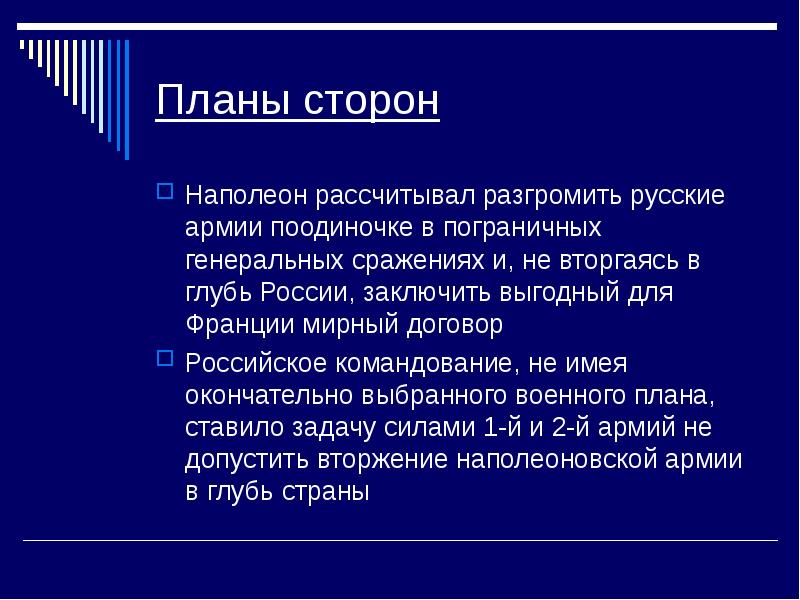 Планы сторон

Наполеон рассчитывал разгромить русские армии поодиночке в пограничных генеральных сражениях и, не вторгаясь в глубь России, заключить выгодный для Франции мирный договор

Российское командование, не имея окончательно выбранного военного плана, ставило задачу силами 1-й и 2-й армий не допустить вторжение наполеоновской армии в глубь страны